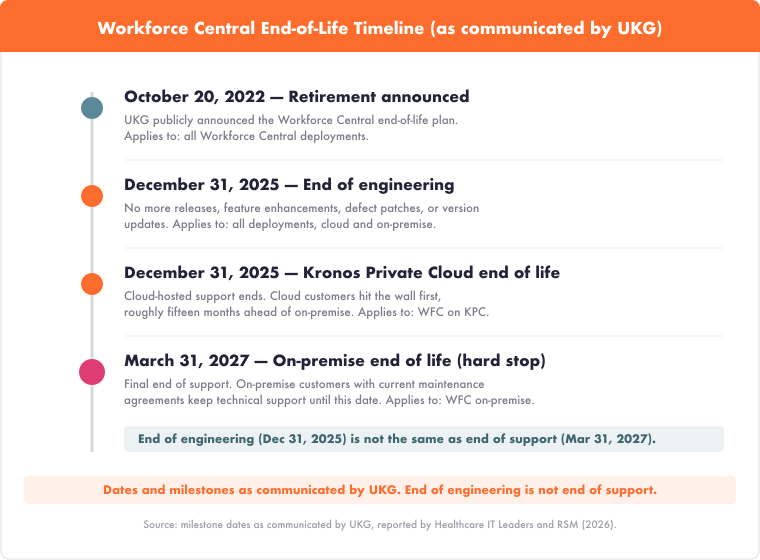 Workforce Central End-of-Life Timeline (as communicated by UKG)

October 20, 2022 — Retirement announced

UKG publicly announced the Workforce Central end-of-life plan. Applies to: all Workforce Central deployments.

December 31, 2025 — End of engineering

No more releases, feature enhancements, defect patches, or version updates. Applies to: all deployments, cloud and on-premise.

December 31, 2025 — Kronos Private Cloud end of life

Cloud-hosted support ends. Cloud customers hit the wall first, roughly fifteen months ahead of on-premise. Applies to: WFC on KPC.

March 31, 2027 — On-premise end of life (hard stop)

Final end of support. On-premise customers with current maintenance agreements keep technical support until this date. Applies to: WFC on-premise.

End of engineering (Dec 31, 2025) is not the same as end of support (Mar 31, 2027).

Dates and milestones as communicated by UKG. End of engineering is not end of support.

Source: milestone dates as communicated by UKG, reported by Healthcare IT Leaders and RSM (2026).